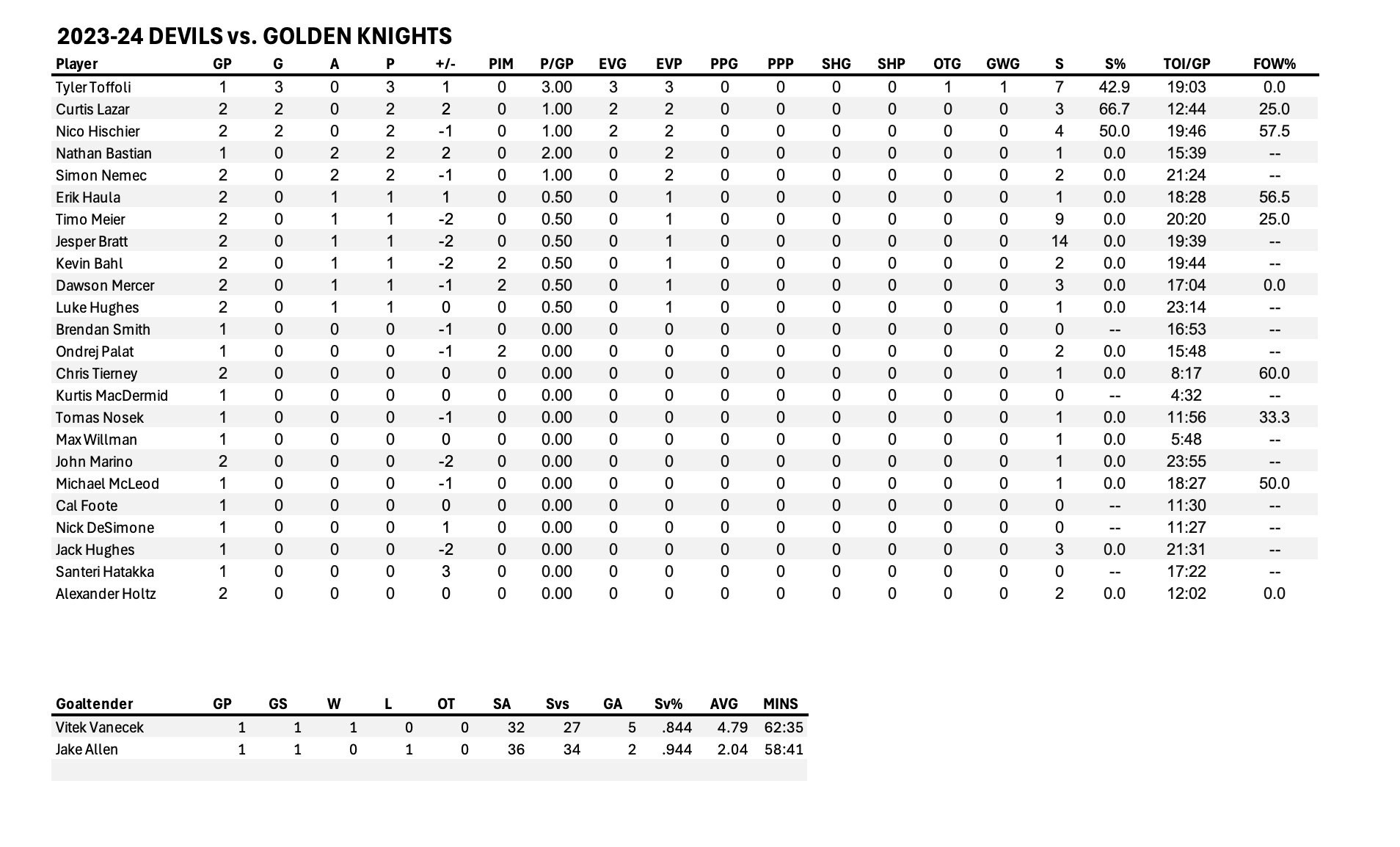 2023-24 DEVILS vs. GOLDEN KNIGHTS

| Player | GP | G | A | P | +/- | PIM | P/GP | EVG | EVP | PPG | PPP | SHG | SHP | OTG | GWG | S | S% | TOI/GP | FOW% |
|---|---|---|---|---|---|---|---|---|---|---|---|---|---|---|---|---|---|---|---|
| Tyler Toffoli | 1 | 3 | 0 | 3 | 1 | 0 | 3.00 | 3 | 3 | 0 | 0 | 0 | 0 | 1 | 1 | 7 | 42.9 | 19:03 | 0.0 |
| Curtis Lazar | 2 | 2 | 0 | 2 | 2 | 0 | 1.00 | 2 | 2 | 0 | 0 | 0 | 0 | 0 | 0 | 3 | 66.7 | 12:44 | 25.0 |
| Nico Hischier | 2 | 2 | 0 | 2 | -1 | 0 | 1.00 | 2 | 2 | 0 | 0 | 0 | 0 | 0 | 0 | 4 | 50.0 | 19:46 | 57.5 |
| Nathan Bastian | 1 | 0 | 2 | 2 | 2 | 0 | 2.00 | 0 | 2 | 0 | 0 | 0 | 0 | 0 | 0 | 1 | 0.0 | 15:39 | -- |
| Simon Nemec | 2 | 0 | 2 | 2 | -1 | 0 | 1.00 | 0 | 2 | 0 | 0 | 0 | 0 | 0 | 0 | 2 | 0.0 | 21:24 | -- |
| Erik Haula | 2 | 0 | 1 | 1 | 1 | 0 | 0.50 | 0 | 1 | 0 | 0 | 0 | 0 | 0 | 0 | 1 | 0.0 | 18:28 | 56.5 |
| Timo Meier | 2 | 0 | 1 | 1 | -2 | 0 | 0.50 | 0 | 1 | 0 | 0 | 0 | 0 | 0 | 0 | 9 | 0.0 | 20:20 | 25.0 |
| Jesper Bratt | 2 | 0 | 1 | 1 | -2 | 0 | 0.50 | 0 | 1 | 0 | 0 | 0 | 0 | 0 | 0 | 14 | 0.0 | 19:39 | -- |
| Kevin Bahl | 2 | 0 | 1 | 1 | -2 | 2 | 0.50 | 0 | 1 | 0 | 0 | 0 | 0 | 0 | 0 | 2 | 0.0 | 19:44 | -- |
| Dawson Mercer | 2 | 0 | 1 | 1 | -1 | 2 | 0.50 | 0 | 1 | 0 | 0 | 0 | 0 | 0 | 0 | 3 | 0.0 | 17:04 | 0.0 |
| Luke Hughes | 2 | 0 | 1 | 1 | 0 | 0 | 0.50 | 0 | 1 | 0 | 0 | 0 | 0 | 0 | 0 | 1 | 0.0 | 23:14 | -- |
| Brendan Smith | 1 | 0 | 0 | 0 | -1 | 0 | 0.00 | 0 | 0 | 0 | 0 | 0 | 0 | 0 | 0 | 0 | -- | 16:53 | -- |
| Ondrej Palat | 1 | 0 | 0 | 0 | -1 | 2 | 0.00 | 0 | 0 | 0 | 0 | 0 | 0 | 0 | 0 | 2 | 0.0 | 15:48 | -- |
| Chris Tierney | 2 | 0 | 0 | 0 | 0 | 0 | 0.00 | 0 | 0 | 0 | 0 | 0 | 0 | 0 | 0 | 1 | 0.0 | 8:17 | 60.0 |
| Kurtis MacDermid | 1 | 0 | 0 | 0 | 0 | 0 | 0.00 | 0 | 0 | 0 | 0 | 0 | 0 | 0 | 0 | 0 | -- | 4:32 | -- |
| Tomas Nosek | 1 | 0 | 0 | 0 | -1 | 0 | 0.00 | 0 | 0 | 0 | 0 | 0 | 0 | 0 | 0 | 1 | 0.0 | 11:56 | 33.3 |
| Max Willman | 1 | 0 | 0 | 0 | 0 | 0 | 0.00 | 0 | 0 | 0 | 0 | 0 | 0 | 0 | 0 | 1 | 0.0 | 5:48 | -- |
| John Marino | 2 | 0 | 0 | 0 | -2 | 0 | 0.00 | 0 | 0 | 0 | 0 | 0 | 0 | 0 | 0 | 1 | 0.0 | 23:55 | -- |
| Michael McLeod | 1 | 0 | 0 | 0 | -1 | 0 | 0.00 | 0 | 0 | 0 | 0 | 0 | 0 | 0 | 0 | 1 | 0.0 | 18:27 | 50.0 |
| Cal Foote | 1 | 0 | 0 | 0 | 0 | 0 | 0.00 | 0 | 0 | 0 | 0 | 0 | 0 | 0 | 0 | 0 | -- | 11:30 | -- |
| Nick DeSimone | 1 | 0 | 0 | 0 | 1 | 0 | 0.00 | 0 | 0 | 0 | 0 | 0 | 0 | 0 | 0 | 0 | -- | 11:27 | -- |
| Jack Hughes | 1 | 0 | 0 | 0 | -2 | 0 | 0.00 | 0 | 0 | 0 | 0 | 0 | 0 | 0 | 0 | 3 | 0.0 | 21:31 | -- |
| Santeri Hatakka | 1 | 0 | 0 | 0 | 3 | 0 | 0.00 | 0 | 0 | 0 | 0 | 0 | 0 | 0 | 0 | 0 | -- | 17:22 | -- |
| Alexander Holtz | 2 | 0 | 0 | 0 | 0 | 0 | 0.00 | 0 | 0 | 0 | 0 | 0 | 0 | 0 | 0 | 2 | 0.0 | 12:02 | 0.0 |

| Goaltender | GP | GS | W | L | OT | SA | Svs | GA | Sv% | AVG | MINS |
|---|---|---|---|---|---|---|---|---|---|---|---|
| Vitek Vanecek | 1 | 1 | 1 | 0 | 0 | 32 | 27 | 5 | .844 | 4.79 | 62:35 |
| Jake Allen | 1 | 1 | 0 | 1 | 0 | 36 | 34 | 2 | .944 | 2.04 | 58:41 |